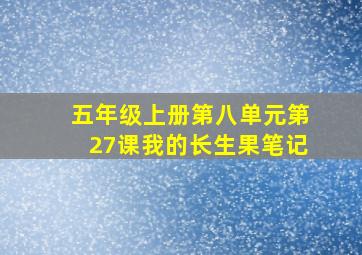 五年级上册第八单元第27课我的长生果笔记